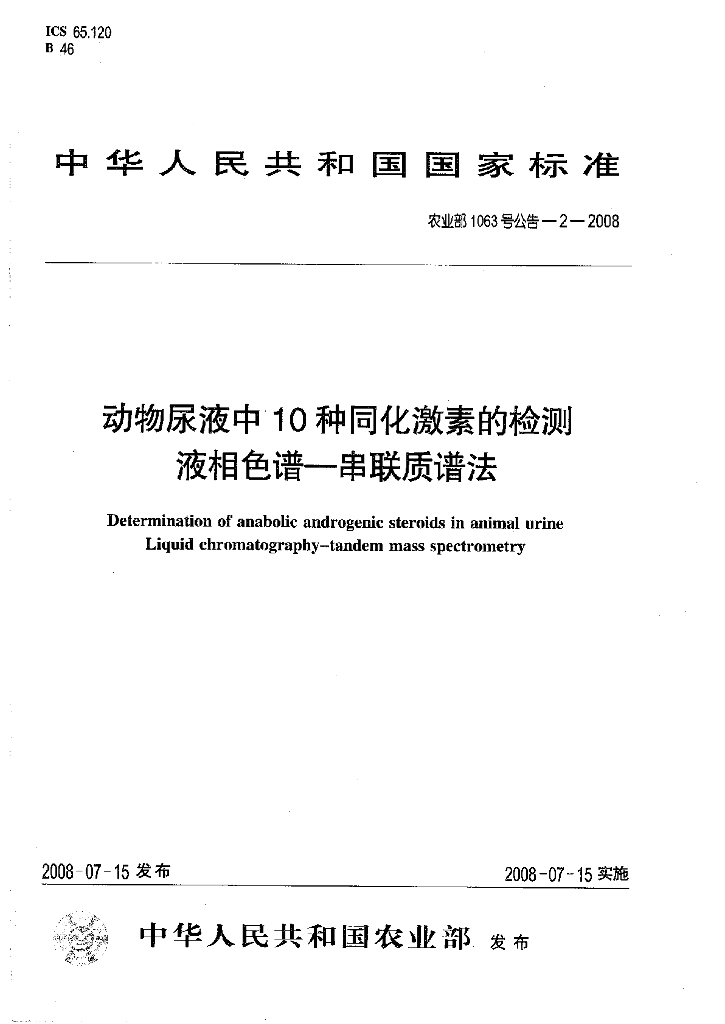 ICS 65.120
B 46

中华人民共和国国家标准

农业部1063号公告—2—2008

动物尿液中10种同化激素的检测
液相色谱—串联质谱法

Determination of anabolic androgenic steroids in animal urine
Liquid chromatography-tandem mass spectrometry

2008-07-15发布 2008-07-15实施

中华人民共和国农业部 发布